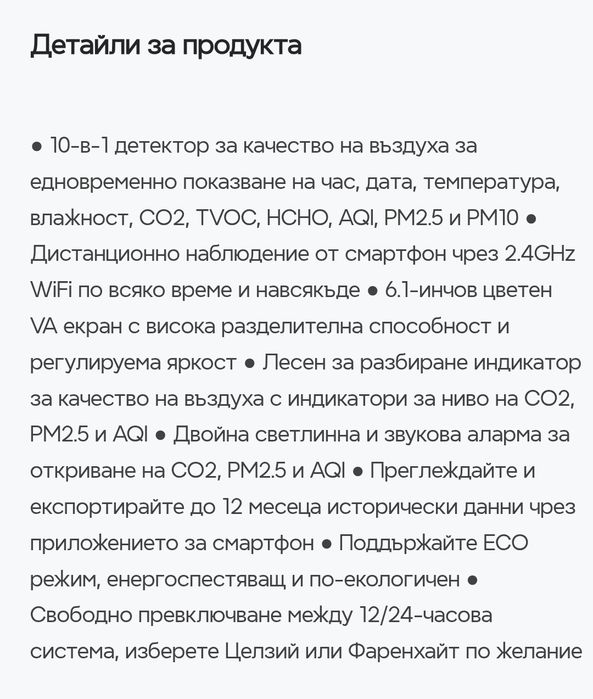 Детайли за продукта

● 10-в-1 детектор за качество на въздуха за едновременно показване на час, дата, температура, влажност, CO2, TVOC, HCHO, AQI, PM2.5 и PM10 ● Дистанционно наблюдение от смартфон чрез 2.4GHz WiFi по всяко време и навсякъде ● 6.1-инчов цветен VA екран с висока разделителна способност и регулируема яркост ● Лесен за разбиране индикатор за качество на въздуха с индикатори за ниво на CO2, PM2.5 и AQI ● Двойна светлинна и звукова аларма за откриване на CO2, PM2.5 и AQI ● Преглеждайте и експортирайте до 12 месеца исторически данни чрез приложението за смартфон ● Поддържайте ECO режим, енергоспестяващ и по-екологичен ● Свободно превключване между 12/24-часова система, изберете Целзий или Фаренхайт по желание